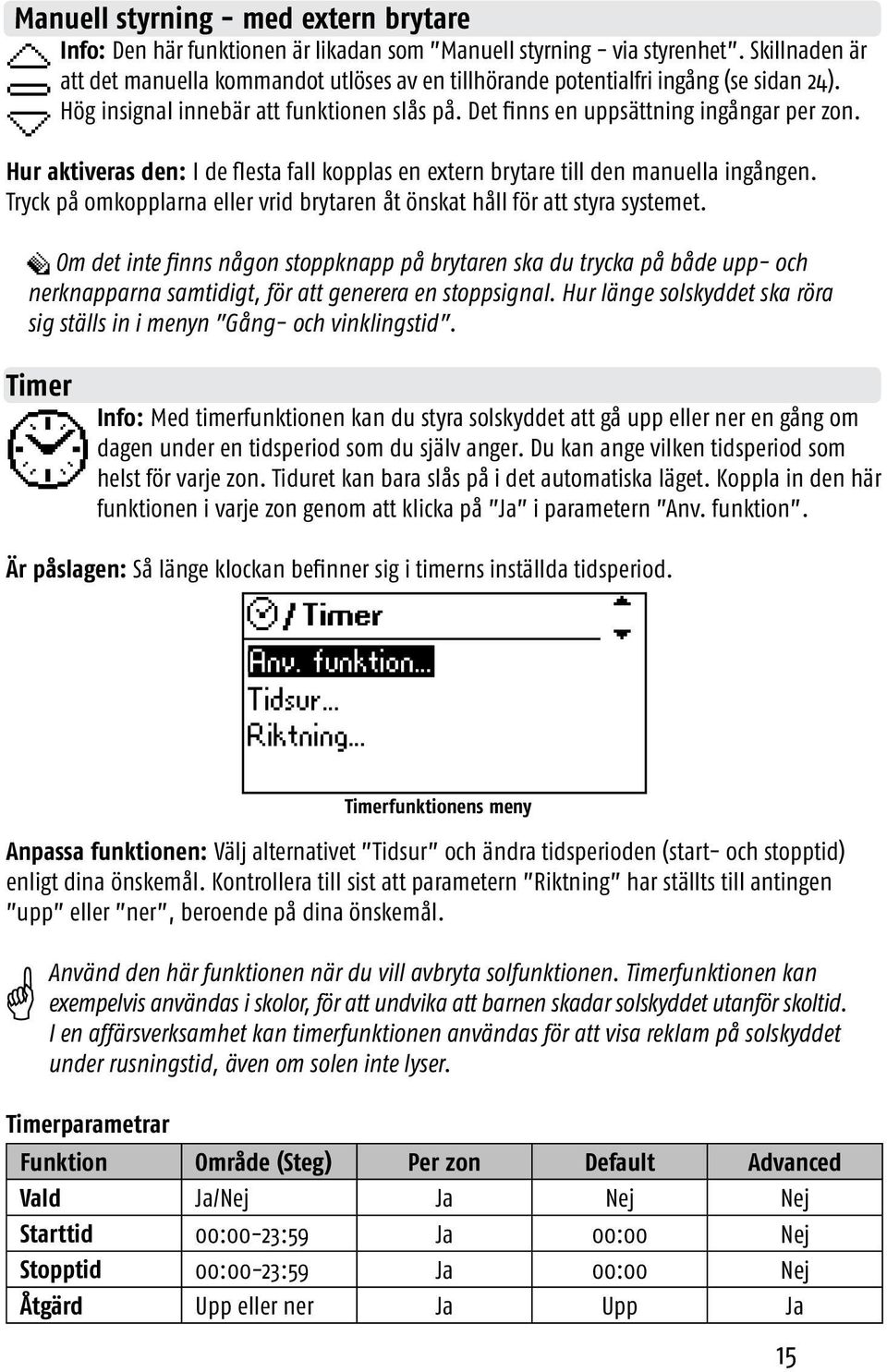 Manuell styrning - med extern brytare

Info: Den här funktionen är likadan som "Manuell styrning - via styrenhet". Skillnaden är att det manuella kommandot utlöses av en tillhörande potentialfri ingång (se sidan 24). Hög insignal innebär att funktionen slås på. Det finns en uppsättning ingångar per zon.

Hur aktiveras den: I de flesta fall kopplas en extern brytare till den manuella ingången. Tryck på omkopplarna eller vrid brytaren åt önskat håll för att styra systemet.

Om det inte finns någon stoppknapp på brytaren ska du trycka på både upp- och nerknapparna samtidigt, för att generera en stoppsignal. Hur länge solskyddet ska röra sig ställs in i menyn "Gång- och vinklingstid".

Timer

Info: Med timerfunktionen kan du styra solskyddet att gå upp eller ner en gång om dagen under en tidsperiod som du själv anger. Du kan ange vilken tidsperiod som helst för varje zon. Tiduret kan bara slås på i det automatiska läget. Koppla in den här funktionen i varje zon genom att klicka på "Ja" i parametern "Anv. funktion".

Är påslagen: Så länge klockan befinner sig i timerns inställda tidsperiod.

/ Timer
Anv. funktion...
Tidsur...
Riktning...

Timerfunktionens meny

Anpassa funktionen: Välj alternativet "Tidsur" och ändra tidsperioden (start- och stopptid) enligt dina önskemål. Kontrollera till sist att parametern "Riktning" har ställts till antingen "upp" eller "ner", beroende på dina önskemål.

Använd den här funktionen när du vill avbryta solfunktionen. Timerfunktionen kan exempelvis användas i skolor, för att undvika att barnen skadar solskyddet utanför skoltid. I en affärsverksamhet kan timerfunktionen användas för att visa reklam på solskyddet under rusningstid, även om solen inte lyser.

Timerparametrar

| Funktion | Område (Steg) | Per zon | Default | Advanced |
|---|---|---|---|---|
| Vald | Ja/Nej | Ja | Nej | Nej |
| Starttid | 00:00-23:59 | Ja | 00:00 | Nej |
| Stopptid | 00:00-23:59 | Ja | 00:00 | Nej |
| Åtgärd | Upp eller ner | Ja | Upp | Ja |

15